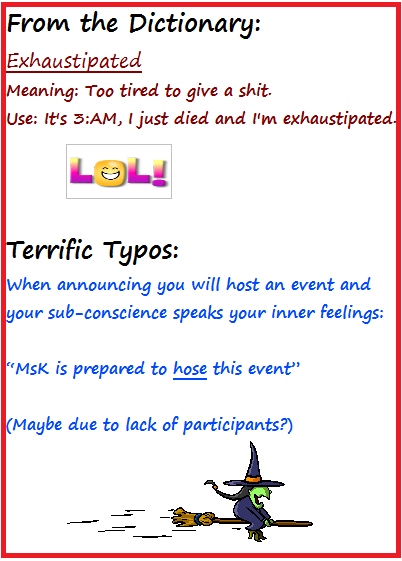 From the Dictionary:

Exhaustipated

Meaning: Too tired to give a shit.

Use: It's 3:AM, I just died and I'm exhaustipated.

LOL!

Terrific Typos:

When announcing you will host an event and your sub-conscience speaks your inner feelings:

"MsK is prepared to hose this event"

(Maybe due to lack of participants?)